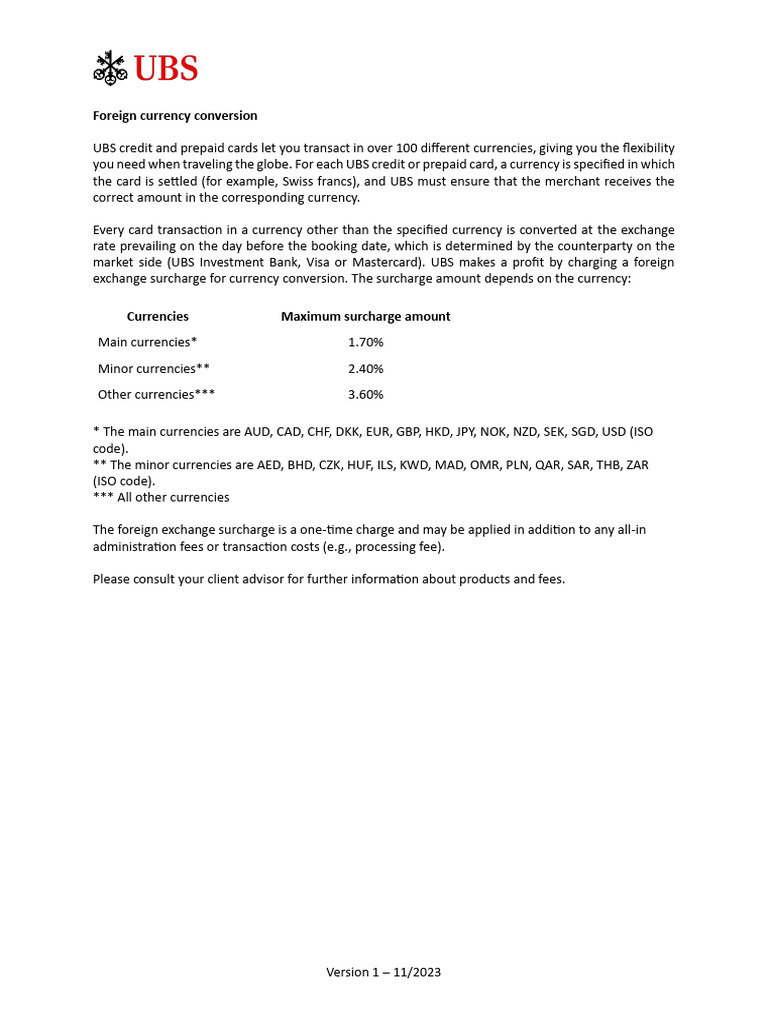 UBS

Foreign currency conversion

UBS credit and prepaid cards let you transact in over 100 different currencies, giving you the flexibility you need when traveling the globe. For each UBS credit or prepaid card, a currency is specified in which the card is settled (for example, Swiss francs), and UBS must ensure that the merchant receives the correct amount in the corresponding currency.

Every card transaction in a currency other than the specified currency is converted at the exchange rate prevailing on the day before the booking date, which is determined by the counterparty on the market side (UBS Investment Bank, Visa or Mastercard). UBS makes a profit by charging a foreign exchange surcharge for currency conversion. The surcharge amount depends on the currency:

| Currencies | Maximum surcharge amount |
|---|---|
| Main currencies* | 1.70% |
| Minor currencies** | 2.40% |
| Other currencies*** | 3.60% |

* The main currencies are AUD, CAD, CHF, DKK, EUR, GBP, HKD, JPY, NOK, NZD, SEK, SGD, USD (ISO code).
** The minor currencies are AED, BHD, CZK, HUF, ILS, KWD, MAD, OMR, PLN, QAR, SAR, THB, ZAR (ISO code).
*** All other currencies

The foreign exchange surcharge is a one-time charge and may be applied in addition to any all-in administration fees or transaction costs (e.g., processing fee).

Please consult your client advisor for further information about products and fees.

Version 1 – 11/2023